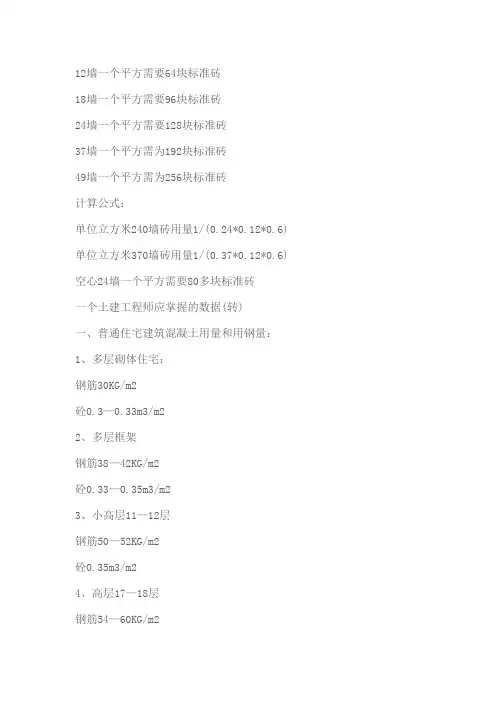 12墙一个平方需要64块标准砖

18墙一个平方需要96块标准砖

24墙一个平方需要128块标准砖

37墙一个平方需为192块标准砖

49墙一个平方需为256块标准砖

计算公式：

单位立方米240墙砖用量1/(0.24*0.12*0.6)

单位立方米370墙砖用量1/(0.37*0.12*0.6)

空心24墙一个平方需要80多块标准砖

一个土建工程师应掌握的数据(转)

一、普通住宅建筑混凝土用量和用钢量：

1、多层砌体住宅：

钢筋30KG/m2

砼0.3—0.33m3/m2

2、多层框架

钢筋38—42KG/m2

砼0.33—0.35m3/m2

3、小高层11—12层

钢筋50—52KG/m2

砼0.35m3/m2

4、高层17—18层

钢筋54—60KG/m2